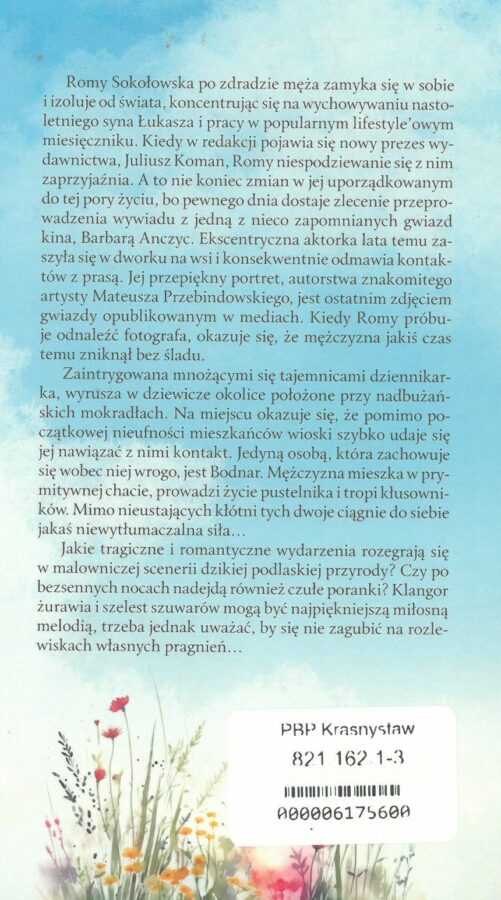 Romy Sokołowska po zdradzie męża zamyka się w sobie i izoluje od świata, koncentrując się na wychowywaniu nastoletniego syna Łukasza i pracy w popularnym lifestyle'owym miesięczniku. Kiedy w redakcji pojawia się nowy prezes wydawnictwa, Juliusz Koman, Romy niespodziewanie się z nim zaprzyjaźnia. A to nie koniec zmian w jej uporządkowanym do tej pory życiu, bo pewnego dnia dostaje zlecenie przeprowadzenia wywiadu z jedną z nieco zapomnianych gwiazd kina, Barbarą Anczyc. Ekscentryczna aktorka lata temu zaszyła się w dworku na wsi i konsekwentnie odmawia kontaktów z prasą. Jej przepiękny portret, autorstwa znakomitego artysty Mateusza Przebindowskiego, jest ostatnim zdjęciem gwiazdy opublikowanym w mediach. Kiedy Romy próbuje odnaleźć fotografa, okazuje się, że mężczyzna jakiś czas temu zniknął bez śladu.

Zaintrygowana mnożącymi się tajemnicami dziennikarka, wyrusza w dziewicze okolice położone przy nadbużańskich mokradłach. Na miejscu okazuje się, że pomimo początkowej nieufności mieszkańców wioski szybko udaje się jej nawiązać z nimi kontakt. Jedyną osobą, która zachowuje się wobec niej wrogo, jest Bodnar. Mężczyzna mieszka w prymitywnej chacie, prowadzi życie pustelnika i tropi kłusowników. Mimo nieustających kłótni tych dwoje ciągnie do siebie jakaś niewytłumaczalna siła…

Jakie tragiczne i romantyczne wydarzenia rozegrają się w malowniczej scenerii dzikiej podlaskiej przyrody? Czy po bezsennych nocach nadejdą również czułe poranki? Klangor żurawia i szelest szuwarów mogą być najpiękniejszą miłosną melodią, trzeba jednak uważać, by się nie zagubić na rozlewiskach własnych pragnień…

PBP Krasnystaw
821 162 1-3
A00006175600